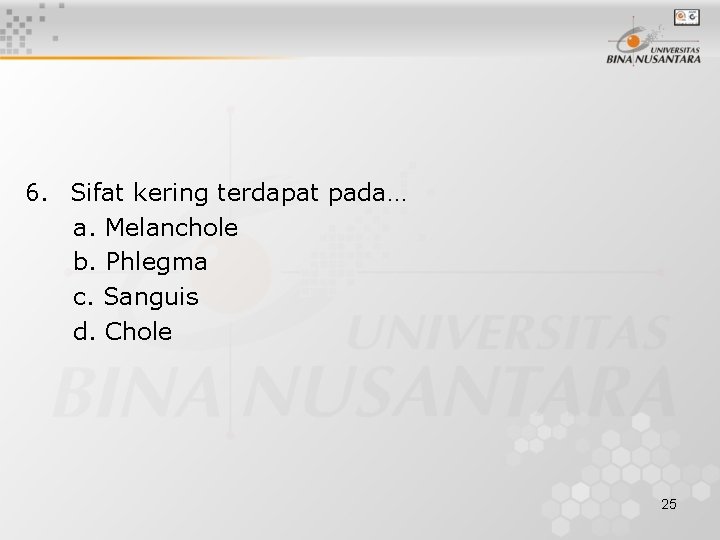 UNIVERSITAS
BINA NUSANTARA

6. Sifat kering terdapat pada…
a. Melanchole
b. Phlegma
c. Sanguis
d. Chole

25

UNIVERSITAS
BINA NUSANTARA